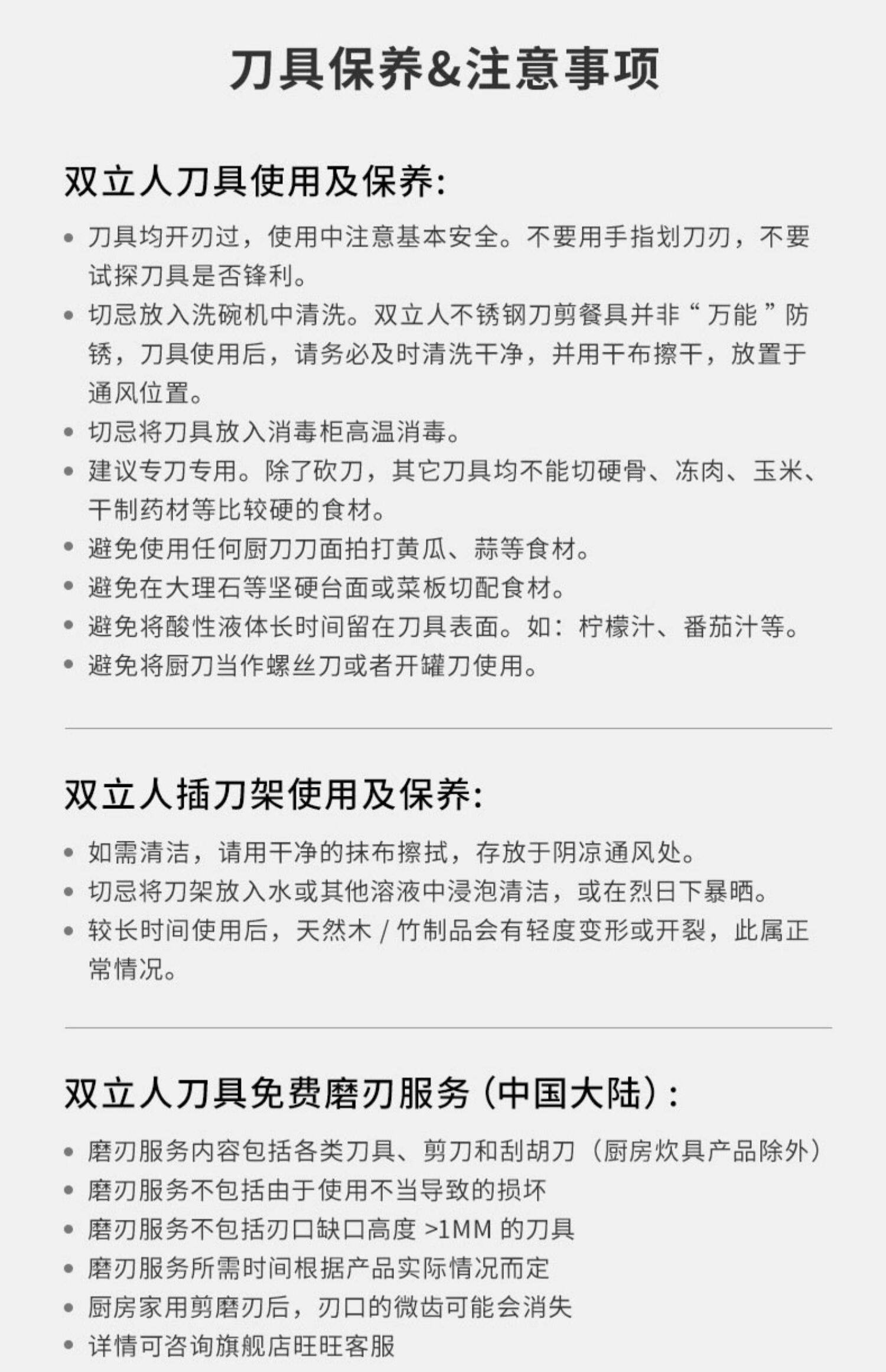 刀具保养&注意事项

双立人刀具使用及保养:

• 刀具均开刃过，使用中注意基本安全。不要用手指划刀刃，不要试探刀具是否锋利。
• 切忌放入洗碗机中清洗。双立人不锈钢刀剪餐具并非“万能”防锈，刀具使用后，请务必及时清洗干净，并用干布擦干，放置于通风位置。
• 切忌将刀具放入消毒柜高温消毒。
• 建议专刀专用。除了砍刀，其它刀具均不能切硬骨、冻肉、玉米、干制药材等比较硬的食材。
• 避免使用任何厨刀刀面拍打黄瓜、蒜等食材。
• 避免在大理石等坚硬台面或菜板切配食材。
• 避免将酸性液体长时间留在刀具表面。如：柠檬汁、番茄汁等。
• 避免将厨刀当作螺丝刀或者开罐刀使用。

双立人插刀架使用及保养:

• 如需清洁，请用干净的抹布擦拭，存放于阴凉通风处。
• 切忌将刀架放入水或其他溶液中浸泡清洁，或在烈日下暴晒。
• 较长时间使用后，天然木 / 竹制品会有轻度变形或开裂，此属正常情况。

双立人刀具免费磨刃服务（中国大陆）:

• 磨刃服务内容包括各类刀具、剪刀和刮胡刀（厨房炊具产品除外）
• 磨刃服务不包括由于使用不当导致的损坏
• 磨刃服务不包括刃口缺口高度 >1MM 的刀具
• 磨刃服务所需时间根据产品实际情况而定
• 厨房家用剪磨刃后，刃口的微齿可能会消失
• 详情可咨询旗舰店旺旺客服